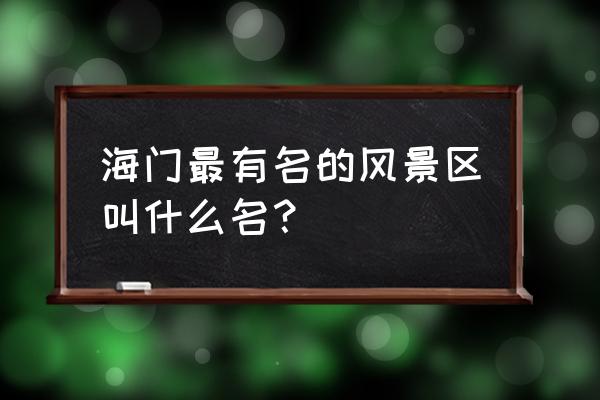 海门最有名的风景区叫什么名？